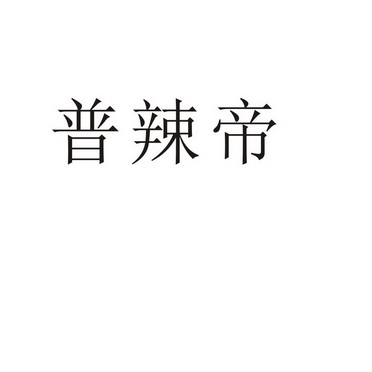 普辣帝